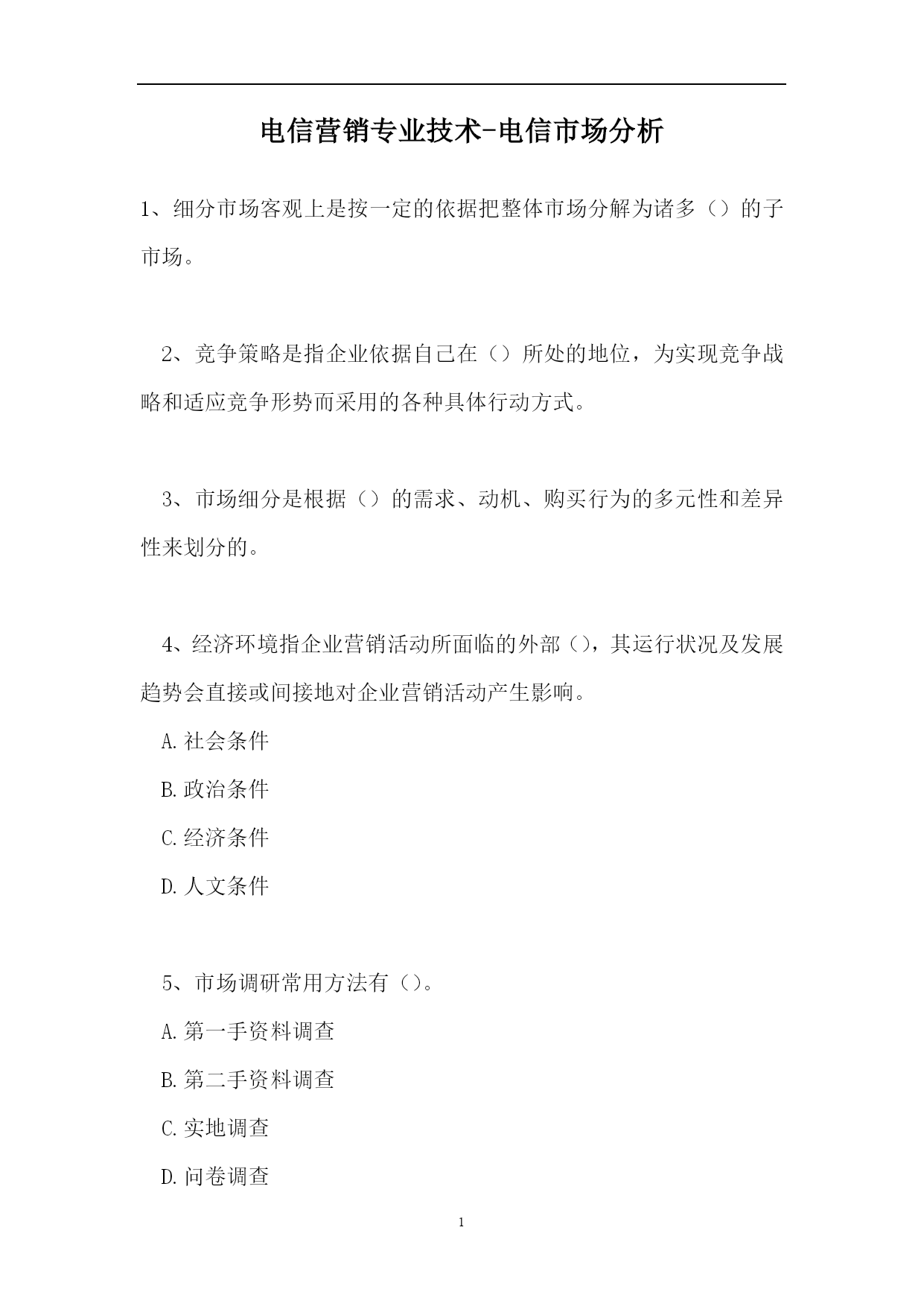 电信营销专业技术-电信市场分析

1、细分市场客观上是按一定的依据把整体市场分解为诸多（）的子市场。

2、竞争策略是指企业依据自己在（）所处的地位，为实现竞争战略和适应竞争形势而采用的各种具体行动方式。

3、市场细分是根据（）的需求、动机、购买行为的多元性和差异性来划分的。

4、经济环境指企业营销活动所面临的外部（），其运行状况及发展趋势会直接或间接地对企业营销活动产生影响。

A.社会条件

B.政治条件

C.经济条件

D.人文条件

5、市场调研常用方法有（）。

A.第一手资料调查

B.第二手资料调查

C.实地调查

D.问卷调查

1